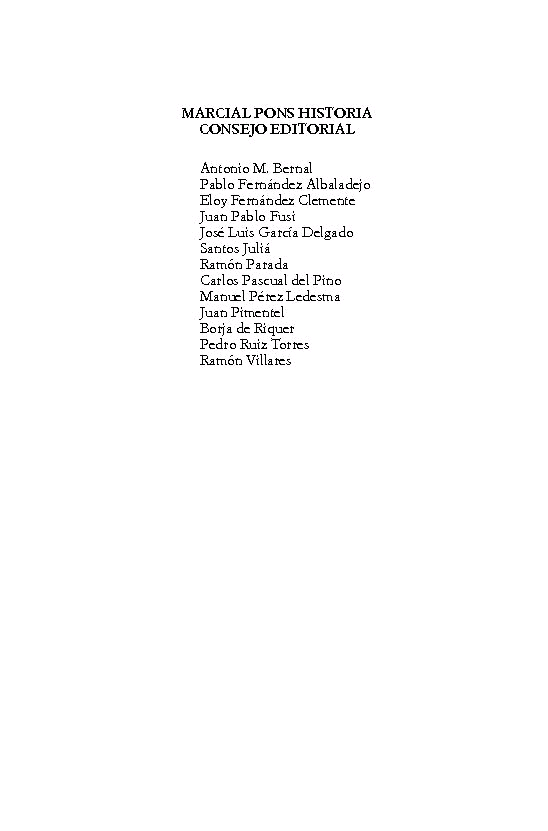 MARCIAL PONS HISTORIA
CONSEJO EDITORIAL

Antonio M. Bernal
Pablo Fernández Albaladejo
Eloy Fernández Clemente
Juan Pablo Fusi
José Luis García Delgado
Santos Juliá
Ramón Parada
Carlos Pascual del Pino
Manuel Pérez Ledesma
Juan Pimentel
Borja de Riquer
Pedro Ruiz Torres
Ramón Villares